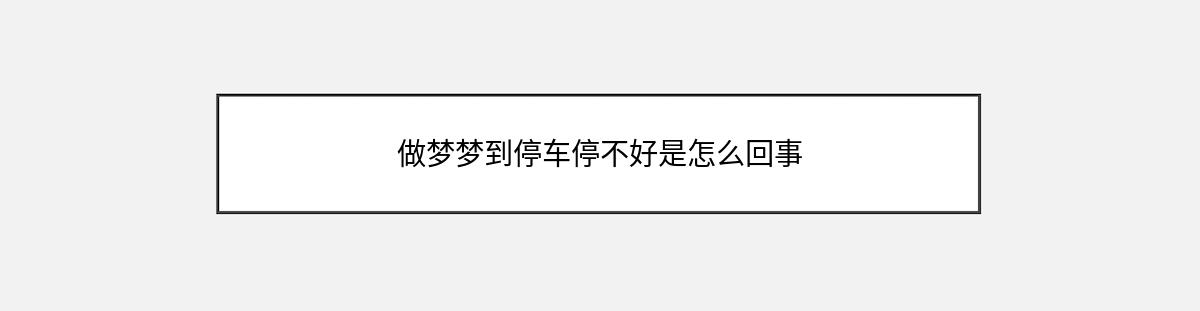 做梦梦到停车停不好是怎么回事